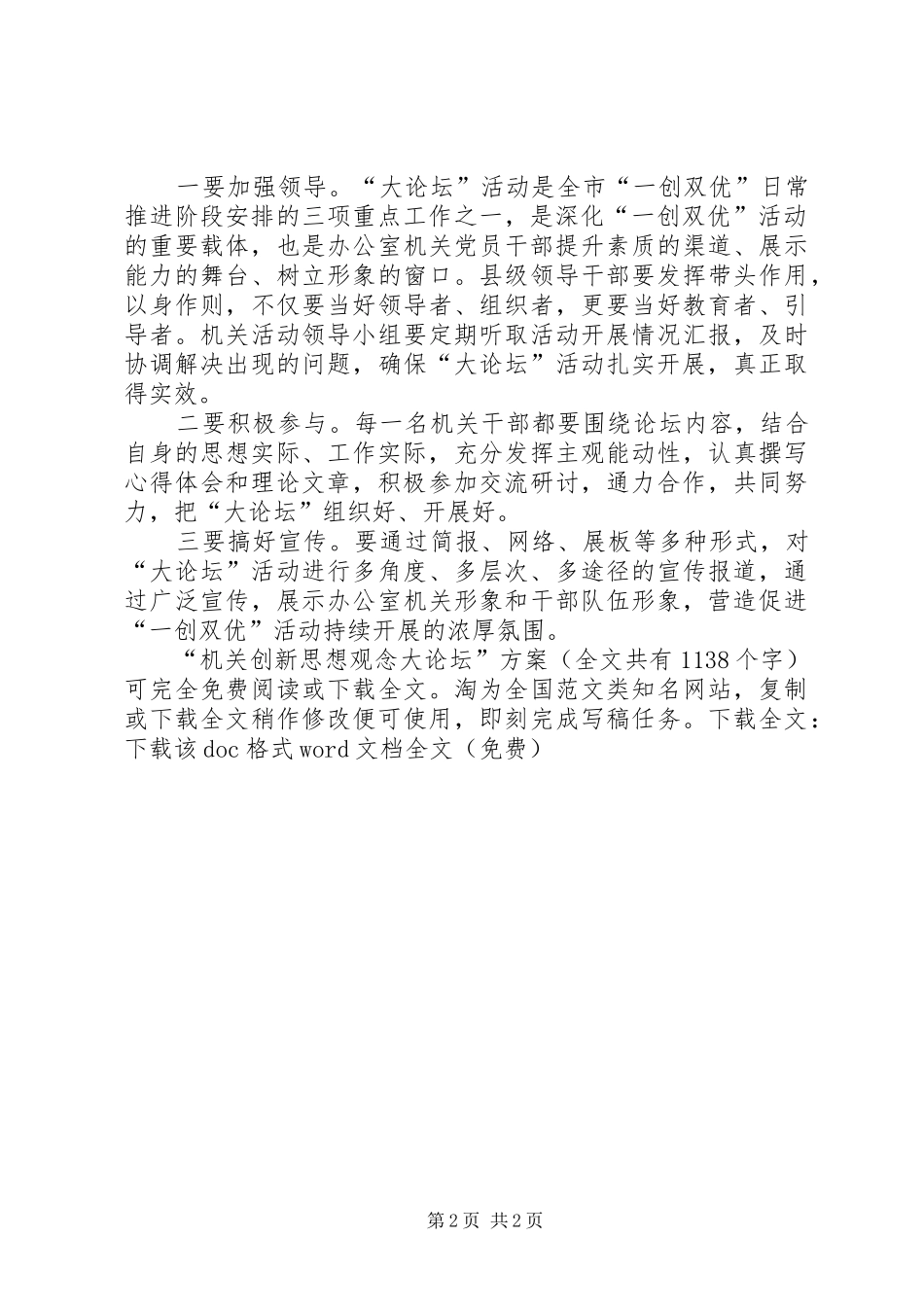 一要加强领导。“大论坛”活动是全市“一创双优”日常推进阶段安排的三项重点工作之一，是深化“一创双优”活动的重要载体，也是办公室机关党员干部提升素质的渠道、展示能力的舞台、树立形象的窗口。县级领导干部要发挥带头作用，以身作则，不仅要当好领导者、组织者，更要当好教育者、引导者。机关活动领导小组要定期听取活动开展情况汇报，及时协调解决出现的问题，确保“大论坛”活动扎实开展，真正取得实效。

二要积极参与。每一名机关干部都要围绕论坛内容，结合自身的思想实际、工作实际，充分发挥主观能动性，认真撰写心得体会和理论文章，积极参加交流研讨，通力合作，共同努力，把“大论坛”组织好、开展好。

三要搞好宣传。要通过简报、网络、展板等多种形式，对“大论坛”活动进行多角度、多层次、多途径的宣传报道，通过广泛宣传，展示办公室机关形象和干部队伍形象，营造促进“一创双优”活动持续开展的浓厚氛围。

“机关创新思想观念大论坛”方案（全文共有 1138 个字）可完全免费阅读或下载全文。淘为全国范文类知名网站，复制或下载全文稍作修改便可使用，即刻完成写稿任务。下载全文：下载该 doc 格式 word 文档全文（免费）

第 2 页 共 2 页